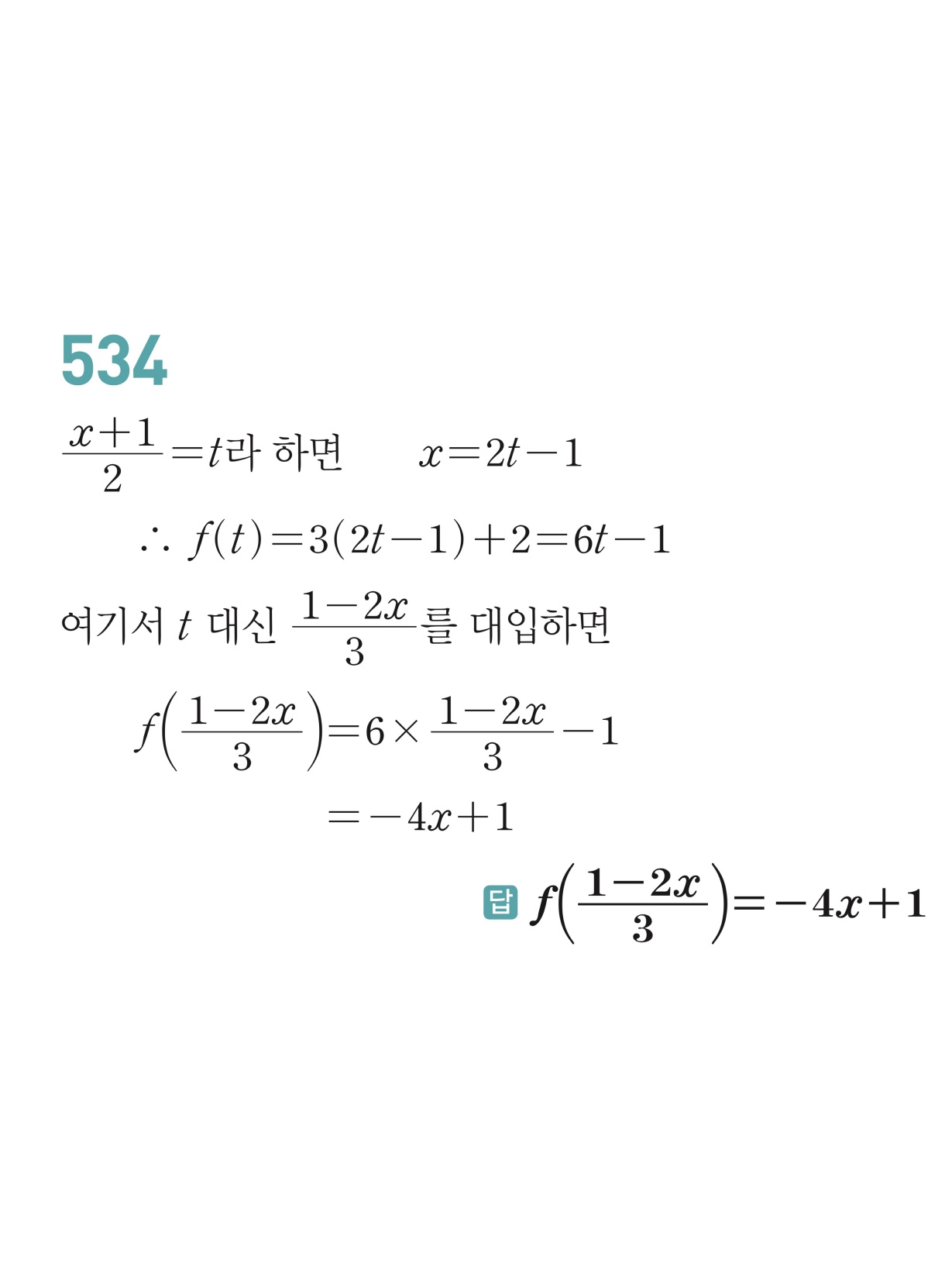 534

$\frac{x+1}{2}=t$라 하면 $x=2t-1$

$\therefore f(t)=3(2t-1)+2=6t-1$

여기서 $t$ 대신 $\frac{1-2x}{3}$를 대입하면

$f\left(\frac{1-2x}{3}\right)=6\times\frac{1-2x}{3}-1$

$=-4x+1$

답 $f\left(\frac{1-2x}{3}\right)=-4x+1$